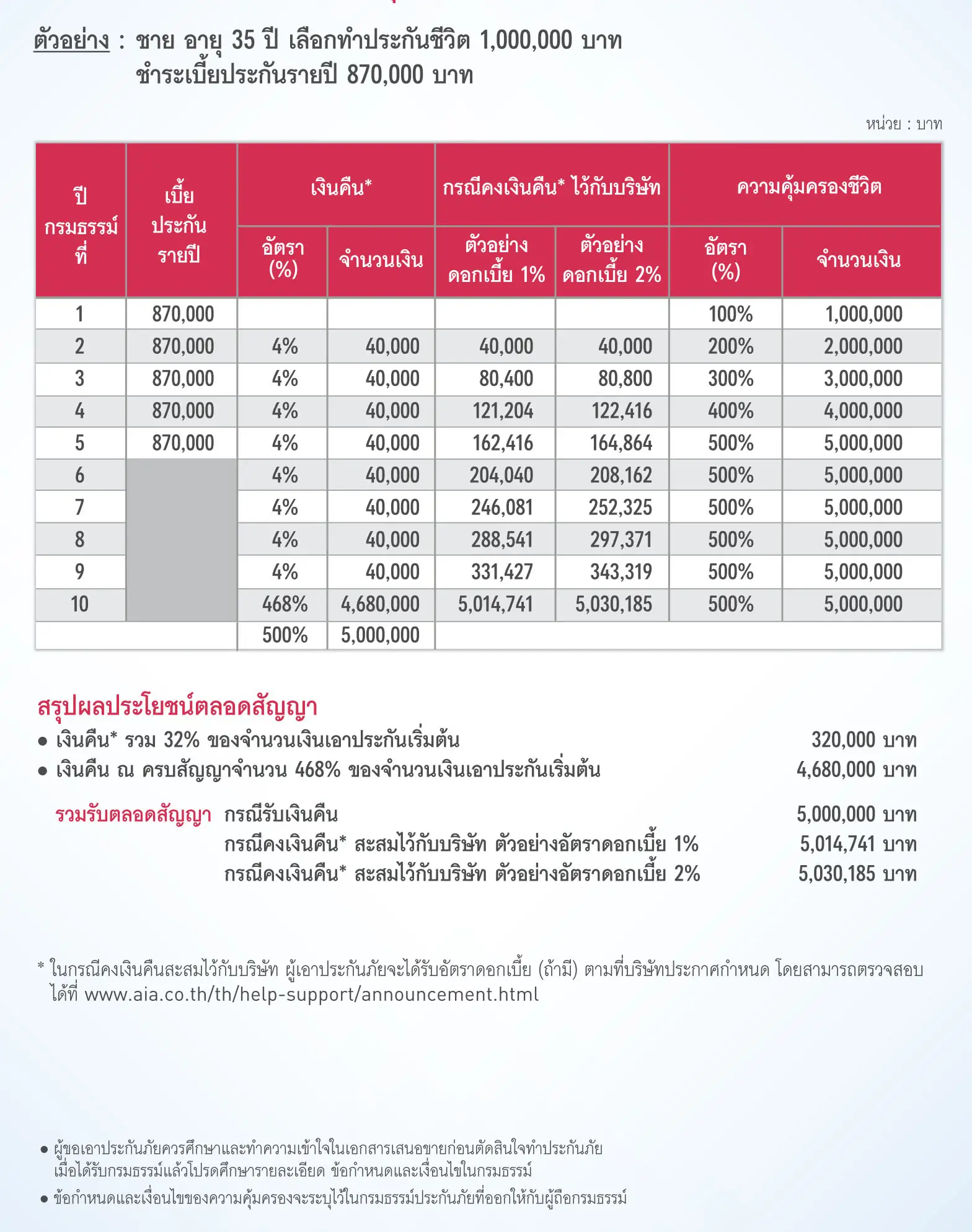 ตัวอย่าง : ชาย อายุ 35 ปี เลือกทำประกันชีวิต 1,000,000 บาท ชำระเบี้ยประกันรายปี 870,000 บาท

หน่วย : บาท

| ปีกรมธรรม์ที่ | เบี้ยประกันรายปี | เงินคืน* อัตรา (%) | เงินคืน* จำนวนเงิน | กรณีคงเงินคืน* ไว้กับบริษัท ตัวอย่างดอกเบี้ย 1% | กรณีคงเงินคืน* ไว้กับบริษัท ตัวอย่างดอกเบี้ย 2% | ความคุ้มครองชีวิต อัตรา (%) | ความคุ้มครองชีวิต จำนวนเงิน |
|---|---|---|---|---|---|---|---|
| 1 | 870,000 | | | | | 100% | 1,000,000 |
| 2 | 870,000 | 4% | 40,000 | 40,000 | 40,000 | 200% | 2,000,000 |
| 3 | 870,000 | 4% | 40,000 | 80,400 | 80,800 | 300% | 3,000,000 |
| 4 | 870,000 | 4% | 40,000 | 121,204 | 122,416 | 400% | 4,000,000 |
| 5 | 870,000 | 4% | 40,000 | 162,416 | 164,864 | 500% | 5,000,000 |
| 6 | | 4% | 40,000 | 204,040 | 208,162 | 500% | 5,000,000 |
| 7 | | 4% | 40,000 | 246,081 | 252,325 | 500% | 5,000,000 |
| 8 | | 4% | 40,000 | 288,541 | 297,371 | 500% | 5,000,000 |
| 9 | | 4% | 40,000 | 331,427 | 343,319 | 500% | 5,000,000 |
| 10 | | 468% | 4,680,000 | 5,014,741 | 5,030,185 | 500% | 5,000,000 |
| | | 500% | 5,000,000 | | | | |

สรุปผลประโยชน์ตลอดสัญญา
● เงินคืน* รวม 32% ของจำนวนเงินเอาประกันเริ่มต้น 320,000 บาท
● เงินคืน ณ ครบสัญญาจำนวน 468% ของจำนวนเงินเอาประกันเริ่มต้น 4,680,000 บาท

รวมรับตลอดสัญญา กรณีรับเงินคืน 5,000,000 บาท
กรณีคงเงินคืน* สะสมไว้กับบริษัท ตัวอย่างอัตราดอกเบี้ย 1% 5,014,741 บาท
กรณีคงเงินคืน* สะสมไว้กับบริษัท ตัวอย่างอัตราดอกเบี้ย 2% 5,030,185 บาท

* ในกรณีคงเงินคืนสะสมไว้กับบริษัท ผู้เอาประกันภัยจะได้รับอัตราดอกเบี้ย (ถ้ามี) ตามที่บริษัทประกาศกำหนด โดยสามารถตรวจสอบได้ที่ www.aia.co.th/th/help-support/announcement.html

● ผู้ขอเอาประกันภัยควรศึกษาและทำความเข้าใจในเอกสารเสนอขายก่อนตัดสินใจทำประกันภัย เมื่อได้รับกรมธรรม์แล้วโปรดศึกษารายละเอียด ข้อกำหนดและเงื่อนไขในกรมธรรม์
● ข้อกำหนดและเงื่อนไขของความคุ้มครองจะระบุไว้ในกรมธรรม์ประกันภัยที่ออกให้กับผู้ถือกรมธรรม์